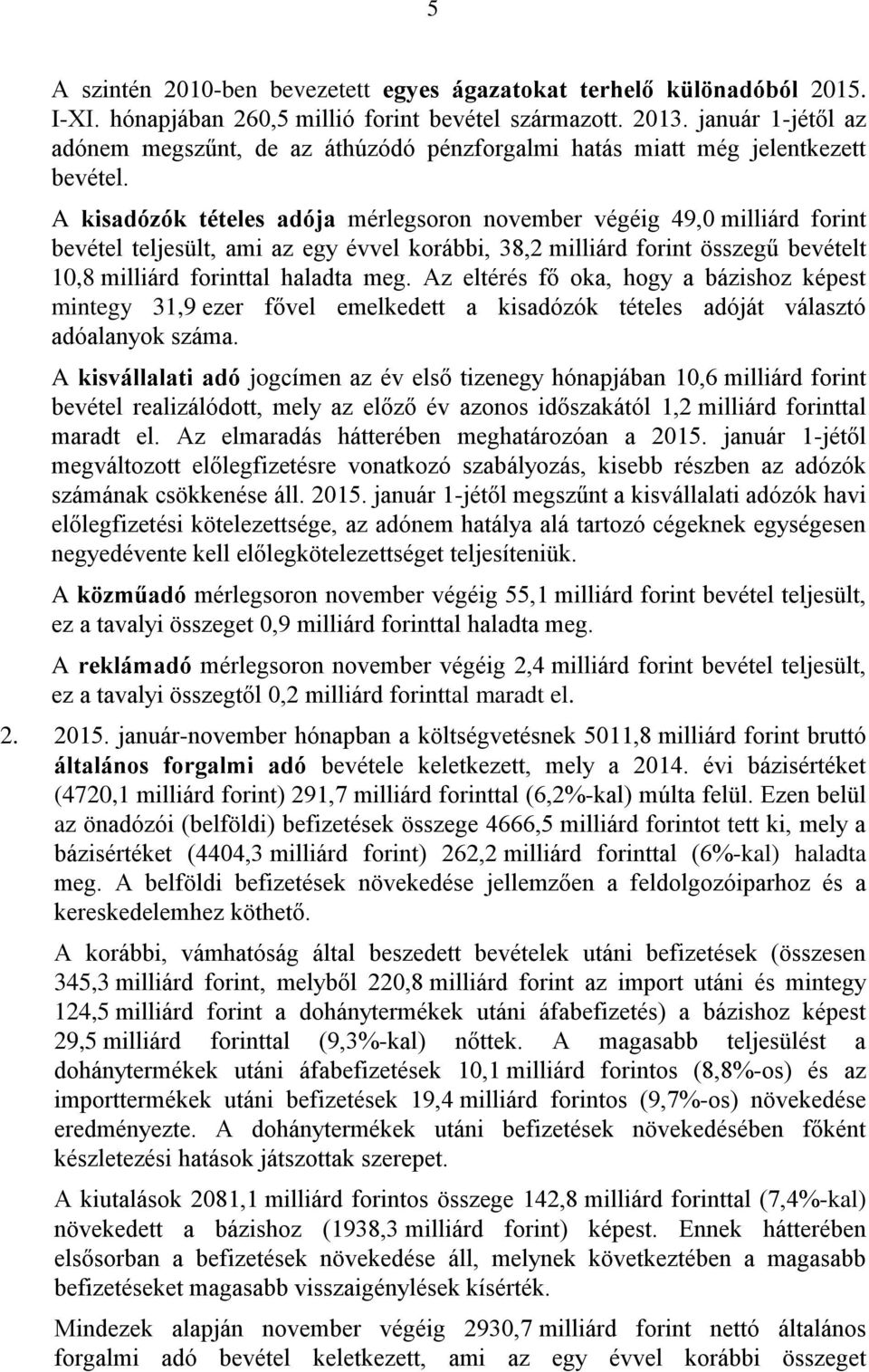 5

A szintén 2010-ben bevezetett egyes ágazatokat terhelő különadóból 2015. I-XI. hónapjában 260,5 millió forint bevétel származott. 2013. január 1-jétől az adónem megszűnt, de az áthúzódó pénzforgalmi hatás miatt még jelentkezett bevétel.

A kisadózók tételes adója mérlegsoron november végéig 49,0 milliárd forint bevétel teljesült, ami az egy évvel korábbi, 38,2 milliárd forint összegű bevételt 10,8 milliárd forinttal haladta meg. Az eltérés fő oka, hogy a bázishoz képest mintegy 31,9 ezer fővel emelkedett a kisadózók tételes adóját választó adóalanyok száma.

A kisvállalati adó jogcímen az év első tizenegy hónapjában 10,6 milliárd forint bevétel realizálódott, mely az előző év azonos időszakától 1,2 milliárd forinttal maradt el. Az elmaradás hátterében meghatározóan a 2015. január 1-jétől megváltozott előlegfizetésre vonatkozó szabályozás, kisebb részben az adózók számának csökkenése áll. 2015. január 1-jétől megszűnt a kisvállalati adózók havi előlegfizetési kötelezettsége, az adónem hatálya alá tartozó cégeknek egységesen negyedévente kell előlegkötelezettséget teljesíteniük.

A közműadó mérlegsoron november végéig 55,1 milliárd forint bevétel teljesült, ez a tavalyi összeget 0,9 milliárd forinttal haladta meg.

A reklámadó mérlegsoron november végéig 2,4 milliárd forint bevétel teljesült, ez a tavalyi összegtől 0,2 milliárd forinttal maradt el.

2. 2015. január-november hónapban a költségvetésnek 5011,8 milliárd forint bruttó általános forgalmi adó bevétele keletkezett, mely a 2014. évi bázisértéket (4720,1 milliárd forint) 291,7 milliárd forinttal (6,2%-kal) múlta felül. Ezen belül az önadózói (belföldi) befizetések összege 4666,5 milliárd forintot tett ki, mely a bázisértéket (4404,3 milliárd forint) 262,2 milliárd forinttal (6%-kal) haladta meg. A belföldi befizetések növekedése jellemzően a feldolgozóiparhoz és a kereskedelemhez köthető.

A korábbi, vámhatóság által beszedett bevételek utáni befizetések (összesen 345,3 milliárd forint, melyből 220,8 milliárd forint az import utáni és mintegy 124,5 milliárd forint a dohánytermékek utáni áfabefizetés) a bázishoz képest 29,5 milliárd forinttal (9,3%-kal) nőttek. A magasabb teljesülést a dohánytermékek utáni áfabefizetések 10,1 milliárd forintos (8,8%-os) és az importtermékek utáni befizetések 19,4 milliárd forintos (9,7%-os) növekedése eredményezte. A dohánytermékek utáni befizetések növekedésében főként készletezési hatások játszottak szerepet.

A kiutalások 2081,1 milliárd forintos összege 142,8 milliárd forinttal (7,4%-kal) növekedett a bázishoz (1938,3 milliárd forint) képest. Ennek hátterében elsősorban a befizetések növekedése áll, melynek következtében a magasabb befizetéseket magasabb visszaigénylések kísérték.

Mindezek alapján november végéig 2930,7 milliárd forint nettó általános forgalmi adó bevétel keletkezett, ami az egy évvel korábbi összeget